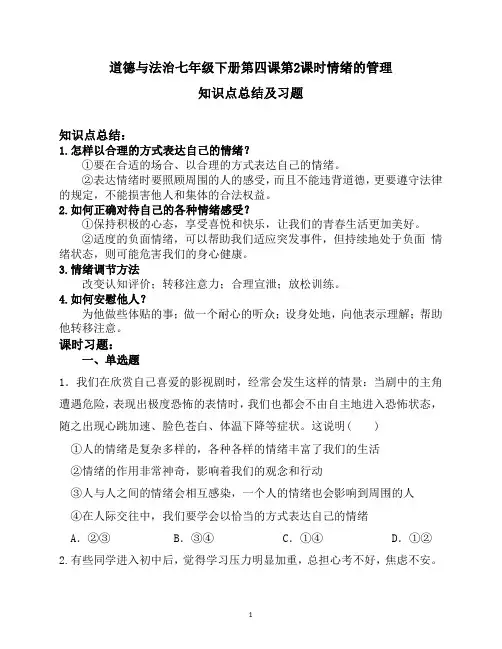 道德与法治七年级下册第四课第2课时情绪的管理

知识点总结及习题

知识点总结：

1.怎样以合理的方式表达自己的情绪？

①要在合适的场合、以合理的方式表达自己的情绪。

②表达情绪时要照顾周围的人的感受，而且不能违背道德，更要遵守法律的规定，不能损害他人和集体的合法权益。

2.如何正确对待自己的各种情绪感受？

①保持积极的心态，享受喜悦和快乐，让我们的青春生活更加美好。

②适度的负面情绪，可以帮助我们适应突发事件，但持续地处于负面 情绪状态，则可能危害我们的身心健康。

3.情绪调节方法

改变认知评价；转移注意力；合理宣泄；放松训练。

4.如何安慰他人？

为他做些体贴的事；做一个耐心的听众；设身处地，向他表示理解；帮助他转移注意。

课时习题：

一、单选题

1．我们在欣赏自己喜爱的影视剧时，经常会发生这样的情景：当剧中的主角遭遇危险，表现出极度恐怖的表情时，我们也都会不由自主地进入恐怖状态，随之出现心跳加速、脸色苍白、体温下降等症状。这说明（　　）

①人的情绪是复杂多样的，各种各样的情绪丰富了我们的生活

②情绪的作用非常神奇，影响着我们的观念和行动

③人与人之间的情绪会相互感染，一个人的情绪也会影响到周围的人

④在人际交往中，我们要学会以恰当的方式表达自己的情绪

A．②③　　B．③④　　C．①④　　D．①②

2.有些同学进入初中后，觉得学习压力明显加重，总担心考不好，焦虑不安。

1